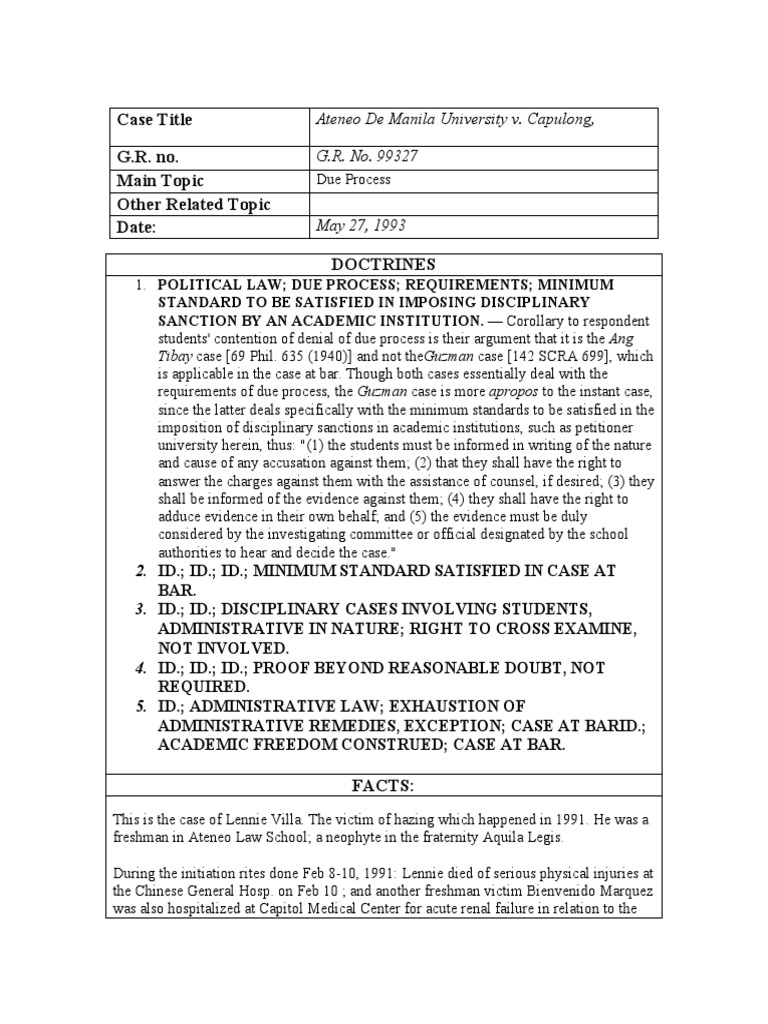 | Case Title | Ateneo De Manila University v. Capulong, |
|---|---|
| G.R. no. | G.R. No. 99327 |
| Main Topic | Due Process |
| Other Related Topic | |
| Date: | May 27, 1993 |

DOCTRINES

1. POLITICAL LAW; DUE PROCESS; REQUIREMENTS; MINIMUM STANDARD TO BE SATISFIED IN IMPOSING DISCIPLINARY SANCTION BY AN ACADEMIC INSTITUTION. — Corollary to respondent students' contention of denial of due process is their argument that it is the Ang Tibay case [69 Phil. 635 (1940)] and not theGuzman case [142 SCRA 699], which is applicable in the case at bar. Though both cases essentially deal with the requirements of due process, the Guzman case is more apropos to the instant case, since the latter deals specifically with the minimum standards to be satisfied in the imposition of disciplinary sanctions in academic institutions, such as petitioner university herein, thus: "(1) the students must be informed in writing of the nature and cause of any accusation against them; (2) that they shall have the right to answer the charges against them with the assistance of counsel, if desired; (3) they shall be informed of the evidence against them; (4) they shall have the right to adduce evidence in their own behalf; and (5) the evidence must be duly considered by the investigating committee or official designated by the school authorities to hear and decide the case."
2. ID.; ID.; ID.; MINIMUM STANDARD SATISFIED IN CASE AT BAR.
3. ID.; ID.; DISCIPLINARY CASES INVOLVING STUDENTS, ADMINISTRATIVE IN NATURE; RIGHT TO CROSS EXAMINE, NOT INVOLVED.
4. ID.; ID.; ID.; PROOF BEYOND REASONABLE DOUBT, NOT REQUIRED.
5. ID.; ADMINISTRATIVE LAW; EXHAUSTION OF ADMINISTRATIVE REMEDIES, EXCEPTION; CASE AT BARID.; ACADEMIC FREEDOM CONSTRUED; CASE AT BAR.

FACTS:

This is the case of Lennie Villa. The victim of hazing which happened in 1991. He was a freshman in Ateneo Law School; a neophyte in the fraternity Aquila Legis.

During the initiation rites done Feb 8-10, 1991: Lennie died of serious physical injuries at the Chinese General Hosp. on Feb 10 ; and another freshman victim Bienvenido Marquez was also hospitalized at Capitol Medical Center for acute renal failure in relation to the